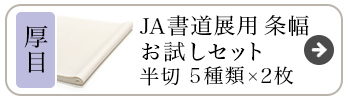 厚目

JA書道展用 条幅
お試しセット
半切 5種類×2枚